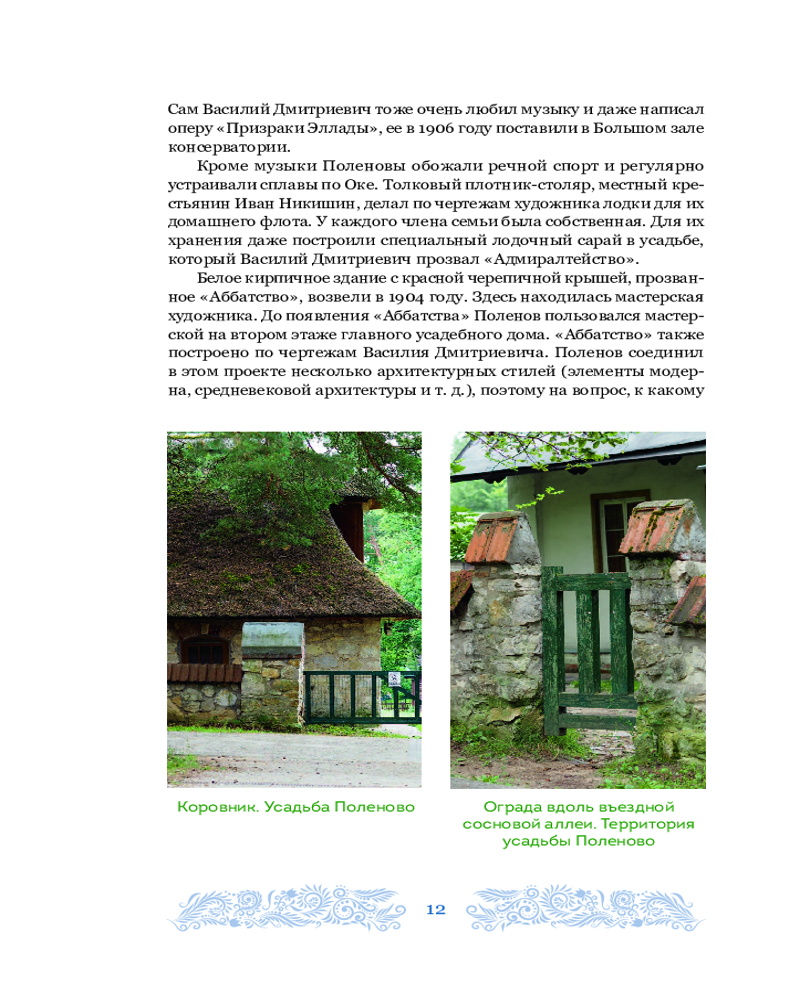 Сам Василий Дмитриевич тоже очень любил музыку и даже написал оперу «Призраки Эллады», ее в 1906 году поставили в Большом зале консерватории.

Кроме музыки Поленовы обожали речной спорт и регулярно устраивали сплавы по Оке. Толковый плотник-столяр, местный крестьянин Иван Никишин, делал по чертежам художника лодки для их домашнего флота. У каждого члена семьи была собственная. Для их хранения даже построили специальный лодочный сарай в усадьбе, который Василий Дмитриевич прозвал «Адмиралтейство».

Белое кирпичное здание с красной черепичной крышей, прозванное «Аббатство», возвели в 1904 году. Здесь находилась мастерская художника. До появления «Аббатства» Поленов пользовался мастерской на втором этаже главного усадебного дома. «Аббатство» также построено по чертежам Василия Дмитриевича. Поленов соединил в этом проекте несколько архитектурных стилей (элементы модерна, средневековой архитектуры и т. д.), поэтому на вопрос, к какому

Коровник. Усадьба Поленово

Ограда вдоль въездной сосновой аллеи. Территория усадьбы Поленово

12